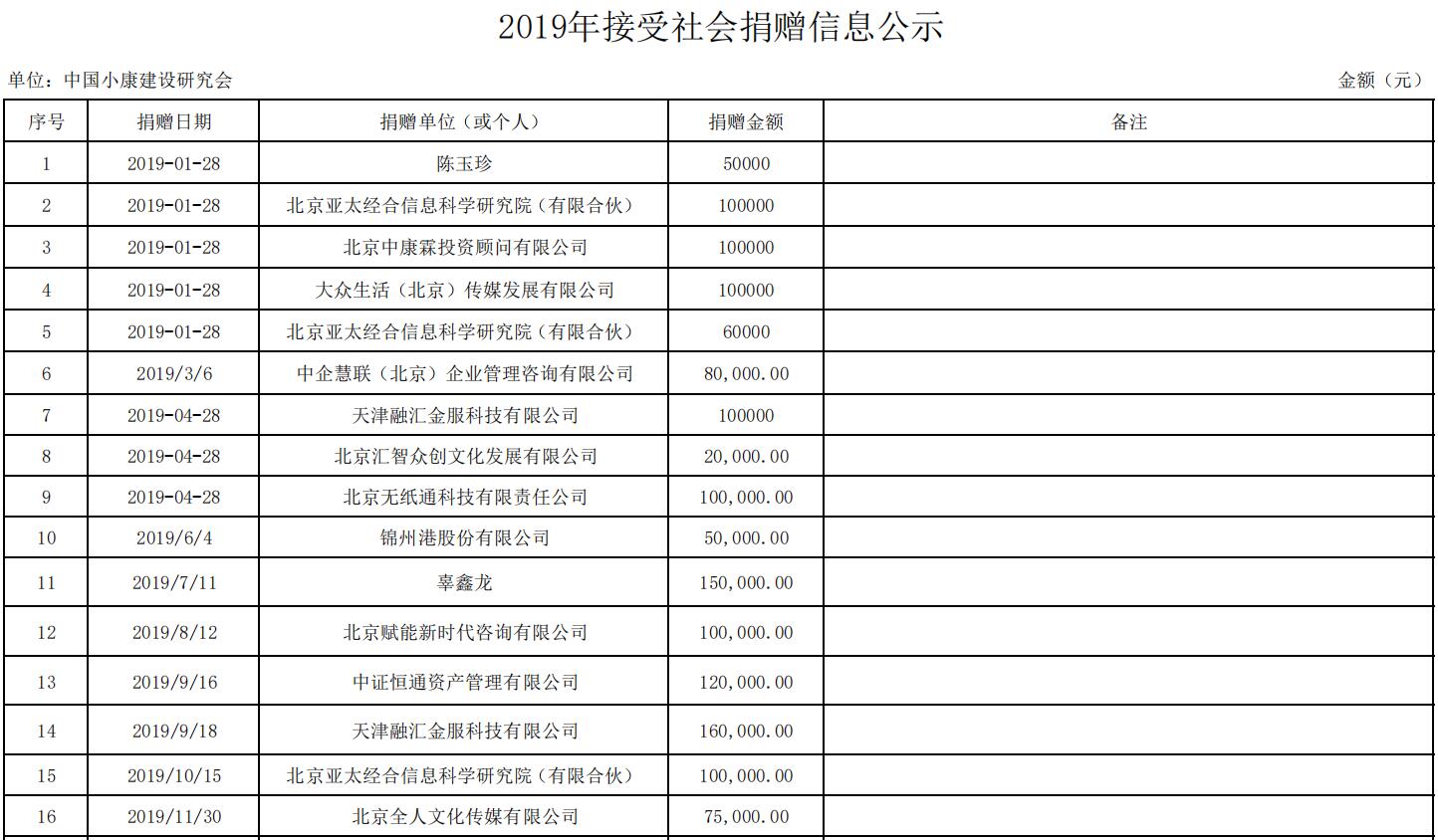 2019年接受社会捐赠信息公示

单位：中国小康建设研究会

金额（元）

| 序号 | 捐赠日期 | 捐赠单位（或个人） | 捐赠金额 | 备注 |
|---|---|---|---|---|
| 1 | 2019-01-28 | 陈玉珍 | 50000 | |
| 2 | 2019-01-28 | 北京亚太经合信息科学研究院（有限合伙） | 100000 | |
| 3 | 2019-01-28 | 北京中康霖投资顾问有限公司 | 100000 | |
| 4 | 2019-01-28 | 大众生活（北京）传媒发展有限公司 | 100000 | |
| 5 | 2019-01-28 | 北京亚太经合信息科学研究院（有限合伙） | 60000 | |
| 6 | 2019/3/6 | 中企慧联（北京）企业管理咨询有限公司 | 80,000.00 | |
| 7 | 2019-04-28 | 天津融汇金服科技有限公司 | 100000 | |
| 8 | 2019-04-28 | 北京汇智众创文化发展有限公司 | 20,000.00 | |
| 9 | 2019-04-28 | 北京无纸通科技有限责任公司 | 100,000.00 | |
| 10 | 2019/6/4 | 锦州港股份有限公司 | 50,000.00 | |
| 11 | 2019/7/11 | 辜鑫龙 | 150,000.00 | |
| 12 | 2019/8/12 | 北京赋能新时代咨询有限公司 | 100,000.00 | |
| 13 | 2019/9/16 | 中证恒通资产管理有限公司 | 120,000.00 | |
| 14 | 2019/9/18 | 天津融汇金服科技有限公司 | 160,000.00 | |
| 15 | 2019/10/15 | 北京亚太经合信息科学研究院（有限合伙） | 100,000.00 | |
| 16 | 2019/11/30 | 北京全人文化传媒有限公司 | 75,000.00 | |